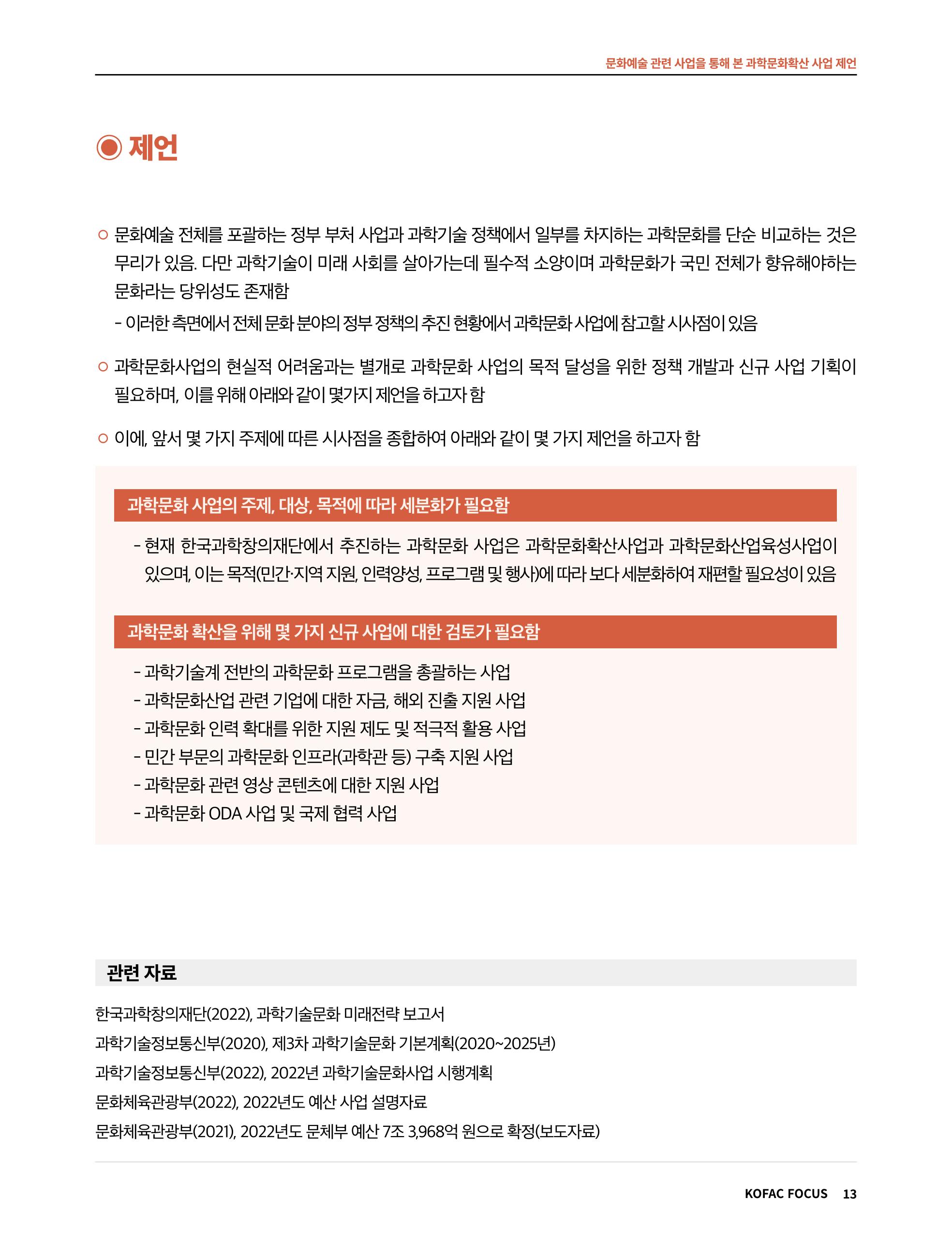 문화예술 관련 사업을 통해 본 과학문화확산 사업 제언

◉ 제언

○ 문화예술 전체를 포괄하는 정부 부처 사업과 과학기술 정책에서 일부를 차지하는 과학문화를 단순 비교하는 것은 무리가 있음. 다만 과학기술이 미래 사회를 살아가는데 필수적 소양이며 과학문화가 국민 전체가 향유해야하는 문화라는 당위성도 존재함

- 이러한 측면에서 전체 문화 분야의 정부 정책의 추진 현황에서 과학문화 사업에 참고할 시사점이 있음

○ 과학문화사업의 현실적 어려움과는 별개로 과학문화 사업의 목적 달성을 위한 정책 개발과 신규 사업 기획이 필요하며, 이를 위해 아래와 같이 몇가지 제언을 하고자 함

○ 이에, 앞서 몇 가지 주제에 따른 시사점을 종합하여 아래와 같이 몇 가지 제언을 하고자 함

과학문화 사업의 주제, 대상, 목적에 따라 세분화가 필요함

- 현재 한국과학창의재단에서 추진하는 과학문화 사업은 과학문화확산사업과 과학문화산업육성사업이 있으며, 이는 목적(민간·지역 지원, 인력양성, 프로그램 및 행사)에 따라 보다 세분화하여 재편할 필요성이 있음

과학문화 확산을 위해 몇 가지 신규 사업에 대한 검토가 필요함

- 과학기술계 전반의 과학문화 프로그램을 총괄하는 사업
- 과학문화산업 관련 기업에 대한 자금, 해외 진출 지원 사업
- 과학문화 인력 확대를 위한 지원 제도 및 적극적 활용 사업
- 민간 부문의 과학문화 인프라(과학관 등) 구축 지원 사업
- 과학문화 관련 영상 콘텐츠에 대한 지원 사업
- 과학문화 ODA 사업 및 국제 협력 사업

관련 자료

한국과학창의재단(2022), 과학기술문화 미래전략 보고서

과학기술정보통신부(2020), 제3차 과학기술문화 기본계획(2020~2025년)

과학기술정보통신부(2022), 2022년 과학기술문화사업 시행계획

문화체육관광부(2022), 2022년도 예산 사업 설명자료

문화체육관광부(2021), 2022년도 문체부 예산 7조 3,968억 원으로 확정(보도자료)

KOFAC FOCUS 13